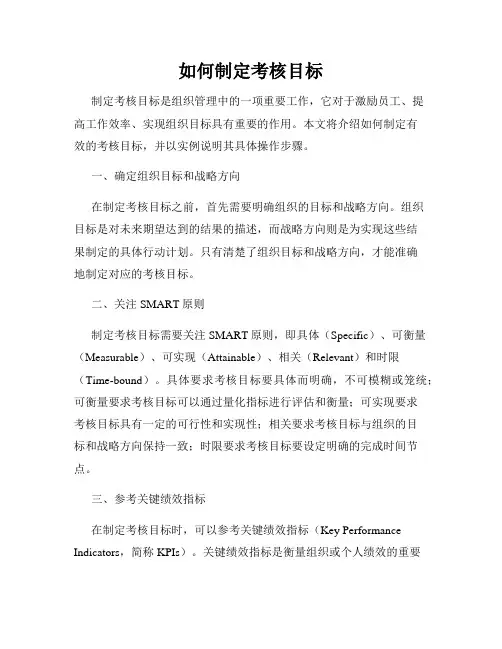 如何制定考核目标

制定考核目标是组织管理中的一项重要工作，它对于激励员工、提高工作效率、实现组织目标具有重要的作用。本文将介绍如何制定有效的考核目标，并以实例说明其具体操作步骤。

一、确定组织目标和战略方向

在制定考核目标之前，首先需要明确组织的目标和战略方向。组织目标是对未来期望达到的结果的描述，而战略方向则是为实现这些结果制定的具体行动计划。只有清楚了组织目标和战略方向，才能准确地制定对应的考核目标。

二、关注 SMART 原则

制定考核目标需要关注 SMART 原则，即具体（Specific）、可衡量（Measurable）、可实现（Attainable）、相关（Relevant）和时限（Time-bound）。具体要求考核目标要具体而明确，不可模糊或笼统；可衡量要求考核目标可以通过量化指标进行评估和衡量；可实现要求考核目标具有一定的可行性和实现性；相关要求考核目标与组织的目标和战略方向保持一致；时限要求考核目标要设定明确的完成时间节点。

三、参考关键绩效指标

在制定考核目标时，可以参考关键绩效指标（Key Performance Indicators，简称 KPIs）。关键绩效指标是衡量组织或个人绩效的重要